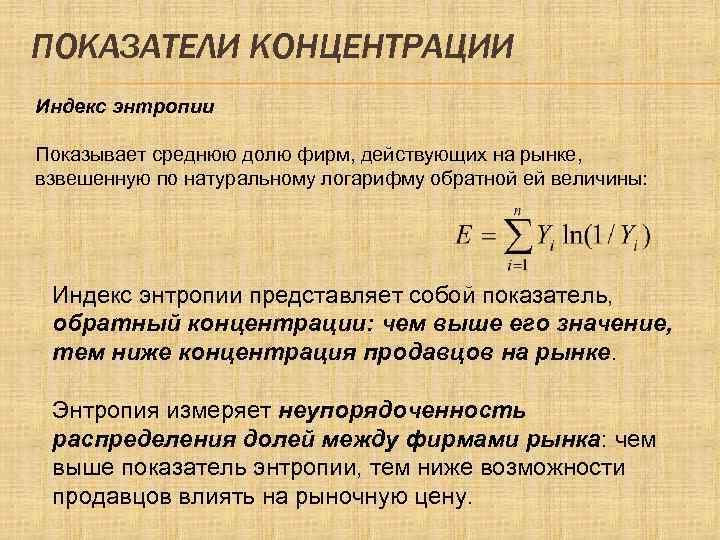 ПОКАЗАТЕЛИ КОНЦЕНТРАЦИИ

Индекс энтропии

Показывает среднюю долю фирм, действующих на рынке, взвешенную по натуральному логарифму обратной ей величины:

$E = \sum_{i=1}^{n} Y_i \ln(1/Y_i)$

Индекс энтропии представляет собой показатель, обратный концентрации: чем выше его значение, тем ниже концентрация продавцов на рынке.

Энтропия измеряет неупорядоченность распределения долей между фирмами рынка: чем выше показатель энтропии, тем ниже возможности продавцов влиять на рыночную цену.